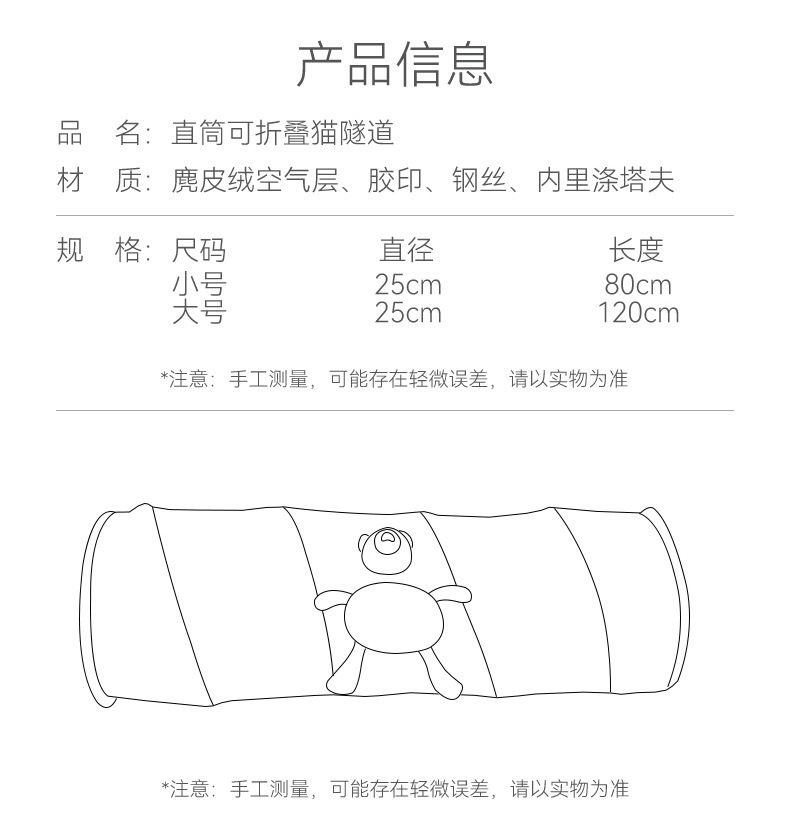 产品信息

品　名：直筒可折叠猫隧道

材　质：麂皮绒空气层、胶印、钢丝、内里涤塔夫

规　格：

| 尺码 | 直径 | 长度 |
|---|---|---|
| 小号 | 25cm | 80cm |
| 大号 | 25cm | 120cm |

*注意：手工测量，可能存在轻微误差，请以实物为准

*注意：手工测量，可能存在轻微误差，请以实物为准